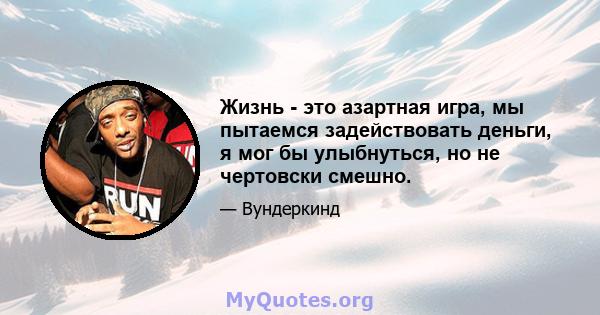 RUN

Жизнь - это азартная игра, мы пытаемся задействовать деньги, я мог бы улыбнуться, но не чертовски смешно.

— Вундеркинд

MyQuotes.org